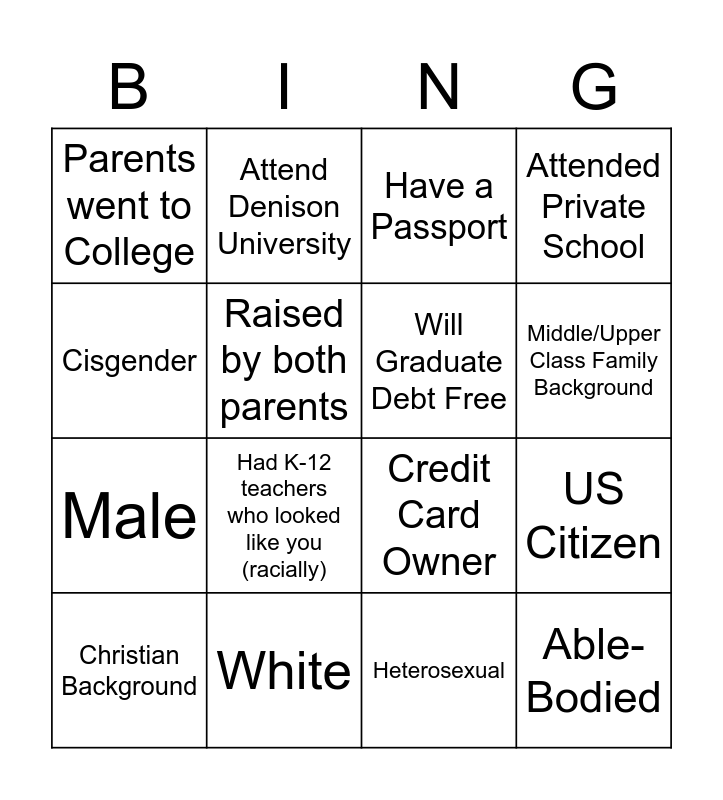 | B | I | N | G |
|---|---|---|---|
| Parents went to College | Attend Denison University | Have a Passport | Attended Private School |
| Cisgender | Raised by both parents | Will Graduate Debt Free | Middle/Upper Class Family Background |
| Male | Had K-12 teachers who looked like you (racially) | Credit Card Owner | US Citizen |
| Christian Background | White | Heterosexual | Able-Bodied |